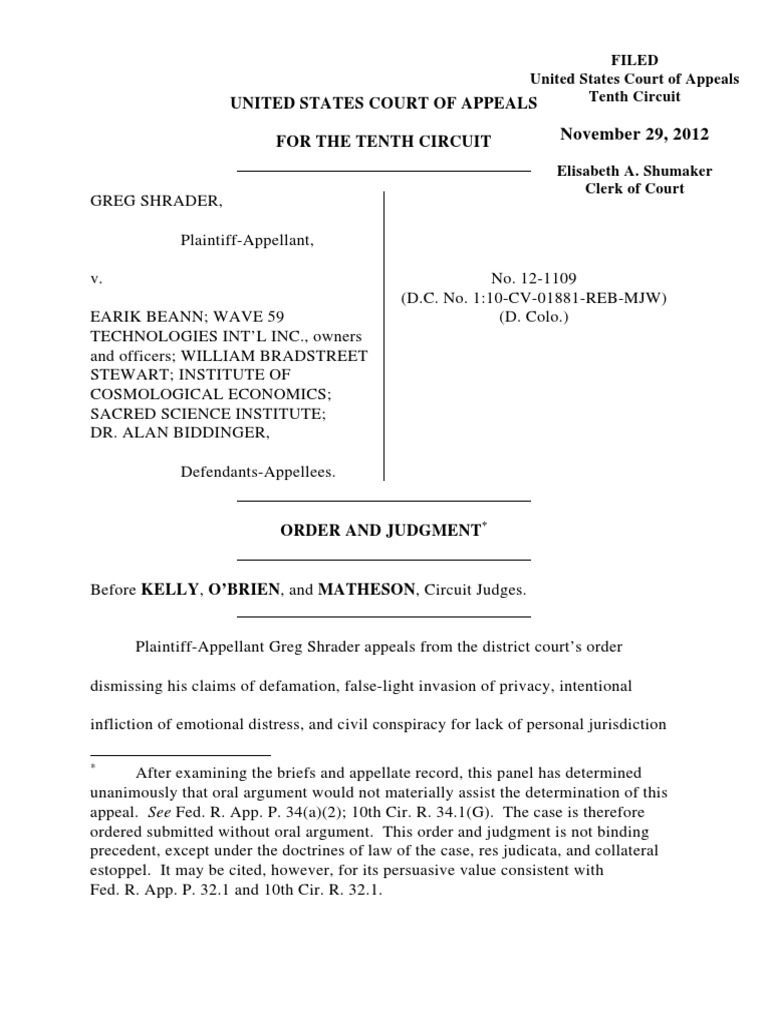 FILED
United States Court of Appeals
Tenth Circuit

November 29, 2012

Elisabeth A. Shumaker
Clerk of Court

UNITED STATES COURT OF APPEALS

FOR THE TENTH CIRCUIT

GREG SHRADER,

Plaintiff-Appellant,

v.

EARIK BEANN; WAVE 59 TECHNOLOGIES INT'L INC., owners and officers; WILLIAM BRADSTREET STEWART; INSTITUTE OF COSMOLOGICAL ECONOMICS; SACRED SCIENCE INSTITUTE; DR. ALAN BIDDINGER,

Defendants-Appellees.

No. 12-1109
(D.C. No. 1:10-CV-01881-REB-MJW)
(D. Colo.)

ORDER AND JUDGMENT*

Before KELLY, O'BRIEN, and MATHESON, Circuit Judges.

Plaintiff-Appellant Greg Shrader appeals from the district court's order dismissing his claims of defamation, false-light invasion of privacy, intentional infliction of emotional distress, and civil conspiracy for lack of personal jurisdiction

* After examining the briefs and appellate record, this panel has determined unanimously that oral argument would not materially assist the determination of this appeal. See Fed. R. App. P. 34(a)(2); 10th Cir. R. 34.1(G). The case is therefore ordered submitted without oral argument. This order and judgment is not binding precedent, except under the doctrines of law of the case, res judicata, and collateral estoppel. It may be cited, however, for its persuasive value consistent with Fed. R. App. P. 32.1 and 10th Cir. R. 32.1.